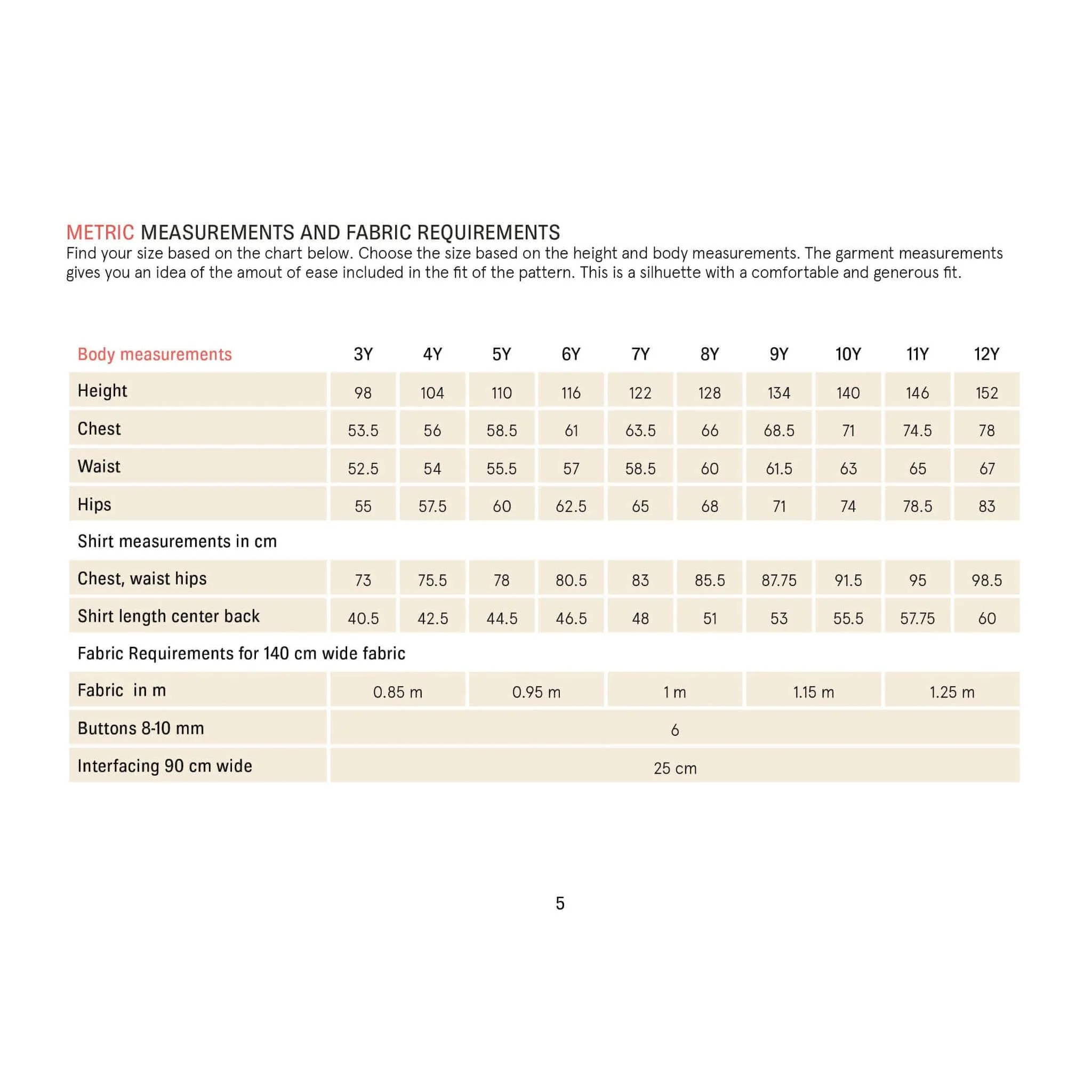 METRIC MEASUREMENTS AND FABRIC REQUIREMENTS
Find your size based on the chart below. Choose the size based on the height and body measurements. The garment measurements gives you an idea of the amout of ease included in the fit of the pattern. This is a silhuette with a comfortable and generous fit.

| Body measurements | 3Y | 4Y | 5Y | 6Y | 7Y | 8Y | 9Y | 10Y | 11Y | 12Y |
|---|---|---|---|---|---|---|---|---|---|---|
| Height | 98 | 104 | 110 | 116 | 122 | 128 | 134 | 140 | 146 | 152 |
| Chest | 53.5 | 56 | 58.5 | 61 | 63.5 | 66 | 68.5 | 71 | 74.5 | 78 |
| Waist | 52.5 | 54 | 55.5 | 57 | 58.5 | 60 | 61.5 | 63 | 65 | 67 |
| Hips | 55 | 57.5 | 60 | 62.5 | 65 | 68 | 71 | 74 | 78.5 | 83 |
| Shirt measurements in cm | | | | | | | | | | |
| Chest, waist hips | 73 | 75.5 | 78 | 80.5 | 83 | 85.5 | 87.75 | 91.5 | 95 | 98.5 |
| Shirt length center back | 40.5 | 42.5 | 44.5 | 46.5 | 48 | 51 | 53 | 55.5 | 57.75 | 60 |
| Fabric Requirements for 140 cm wide fabric | | | | | | | | | | |
| Fabric in m | 0.85 m | | 0.95 m | | 1 m | | 1.15 m | | 1.25 m | |
| Buttons 8-10 mm | 6 | | | | | | | | | |
| Interfacing 90 cm wide | 25 cm | | | | | | | | | |

5